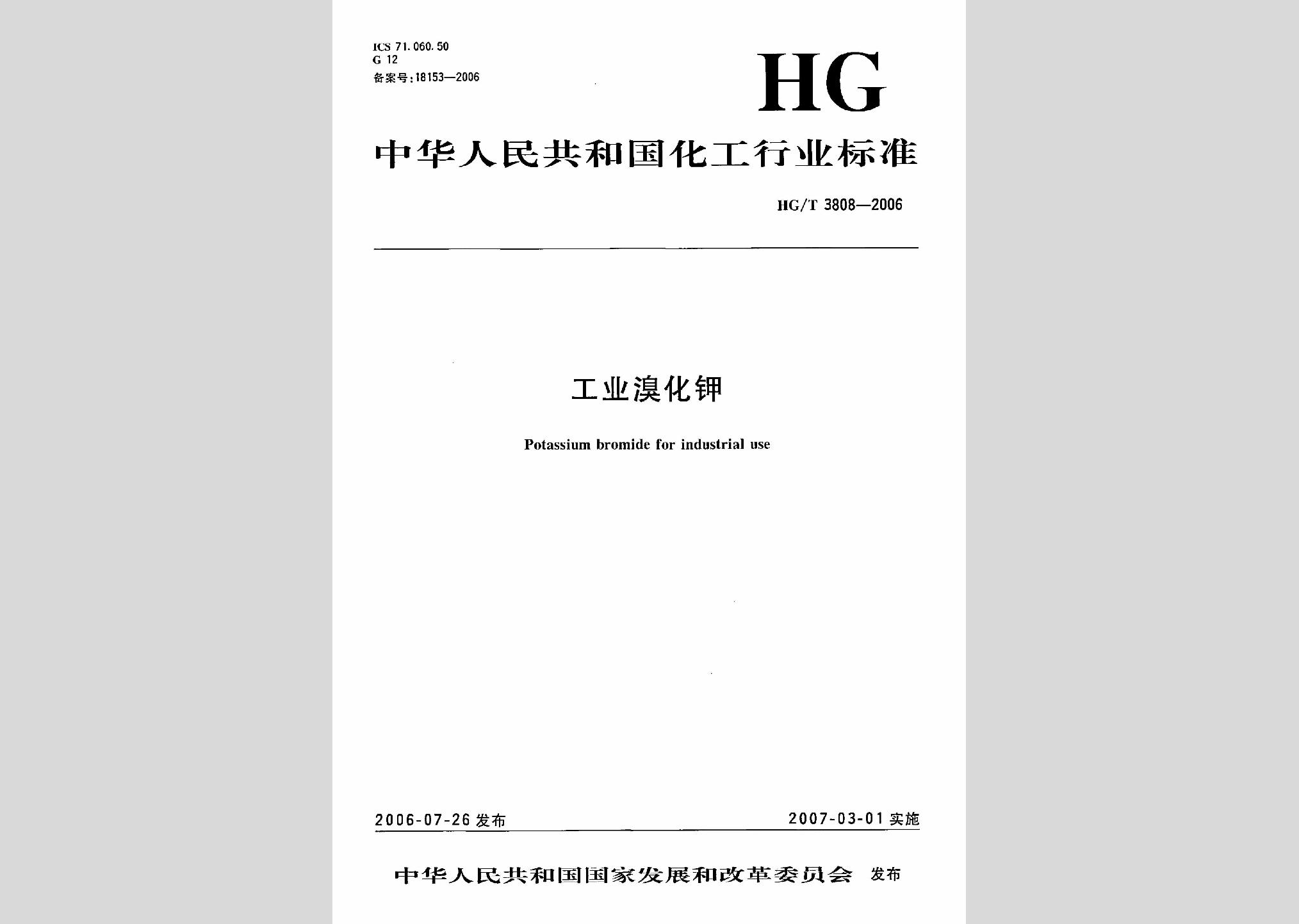 ICS 71.060.50
G 12
备案号：18153—2006

HG

中华人民共和国化工行业标准

HG/T 3808—2006

工业溴化钾

Potassium bromide for industrial use

2006-07-26 发布

2007-03-01 实施

中华人民共和国国家发展和改革委员会 发布